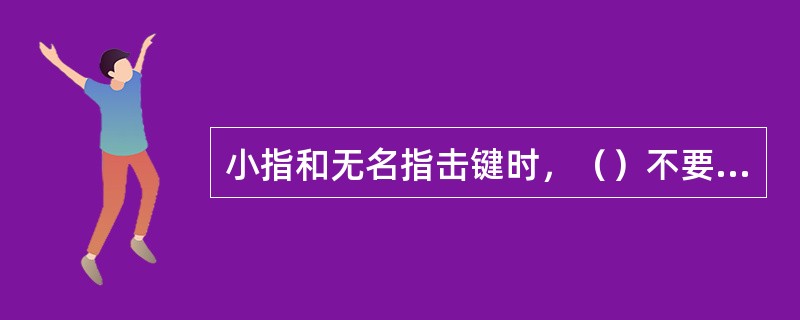 小指和无名指击键时，（）不要...